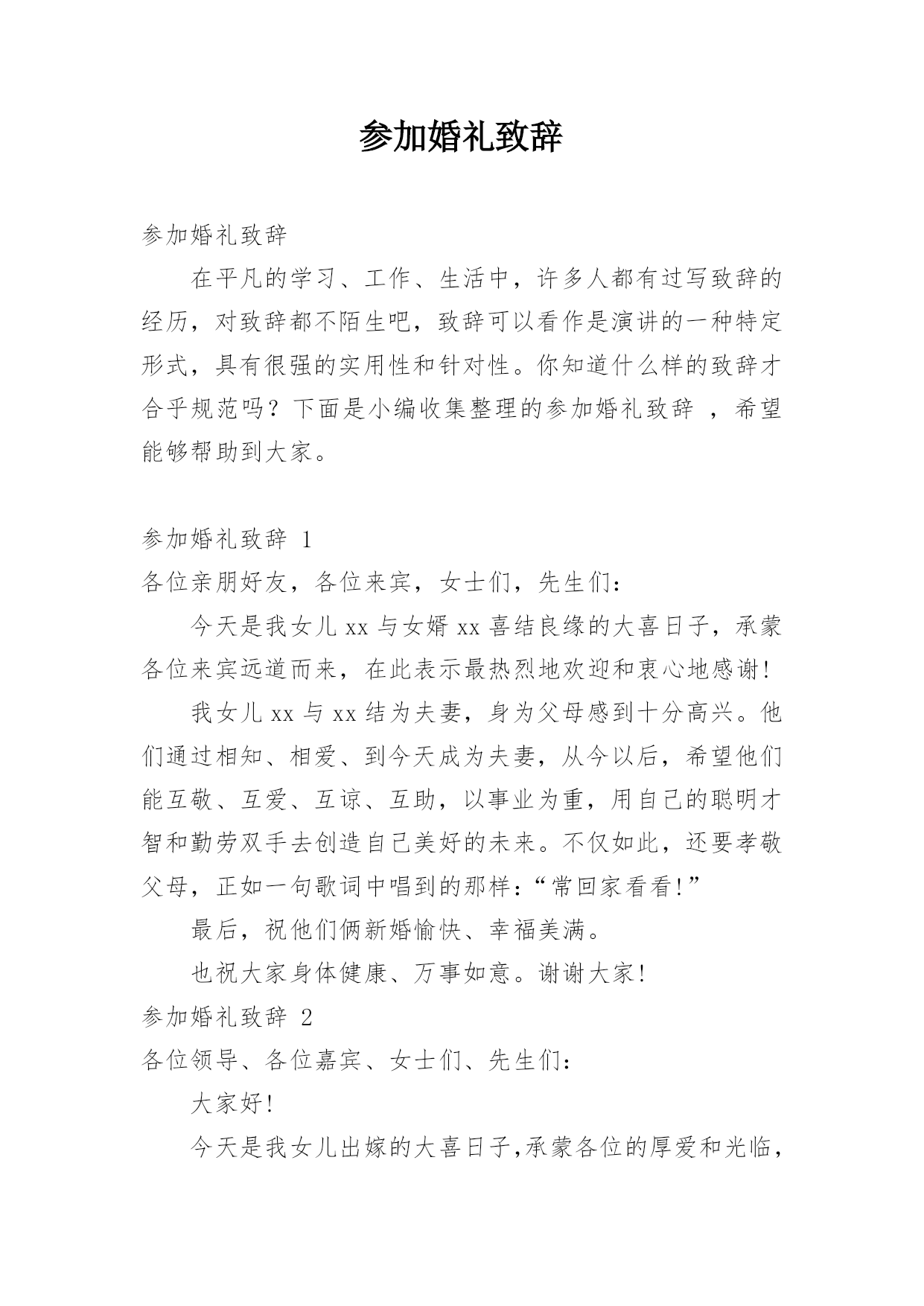 参加婚礼致辞

参加婚礼致辞

在平凡的学习、工作、生活中，许多人都有过写致辞的经历，对致辞都不陌生吧，致辞可以看作是演讲的一种特定形式，具有很强的实用性和针对性。你知道什么样的致辞才合乎规范吗？下面是小编收集整理的参加婚礼致辞 ，希望能够帮助到大家。

参加婚礼致辞 1

各位亲朋好友，各位来宾，女士们，先生们：

今天是我女儿 xx 与女婿 xx 喜结良缘的大喜日子，承蒙各位来宾远道而来，在此表示最热烈地欢迎和衷心地感谢!

我女儿 xx 与 xx 结为夫妻，身为父母感到十分高兴。他们通过相知、相爱、到今天成为夫妻，从今以后，希望他们能互敬、互爱、互谅、互助，以事业为重，用自己的聪明才智和勤劳双手去创造自己美好的未来。不仅如此，还要孝敬父母，正如一句歌词中唱到的那样：“常回家看看!”

最后，祝他们俩新婚愉快、幸福美满。

也祝大家身体健康、万事如意。谢谢大家!

参加婚礼致辞 2

各位领导、各位嘉宾、女士们、先生们：

大家好!

今天是我女儿出嫁的大喜日子,承蒙各位的厚爱和光临，